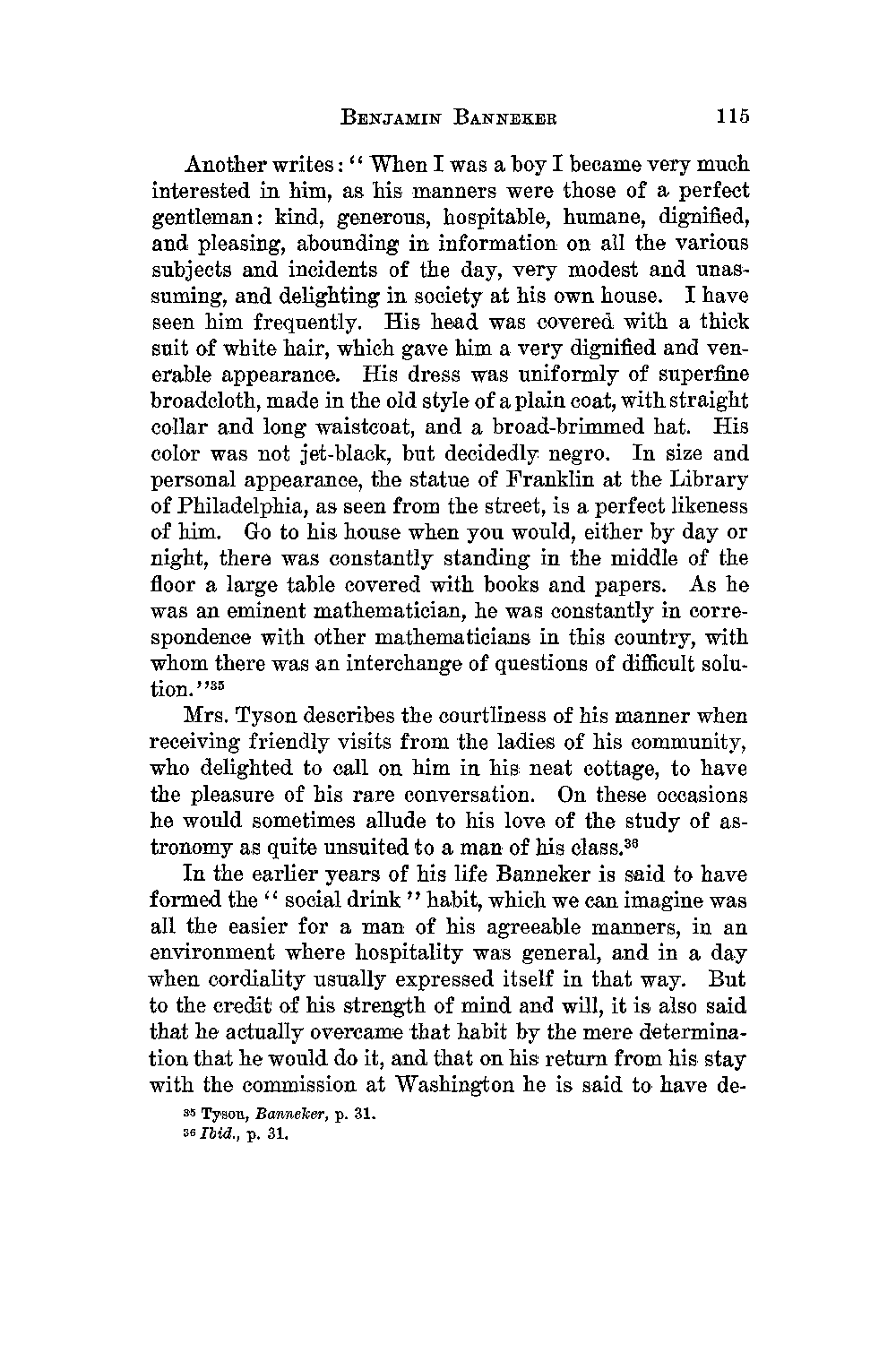 BENJAMIN BANNEKER 115

Another writes: "When I was a boy I became very much interested in him, as his manners were those of a perfect gentleman: kind, generous, hospitable, humane, dignified, and pleasing, abounding in information on all the various subjects and incidents of the day, very modest and unassuming, and delighting in society at his own house. I have seen him frequently. His head was covered with a thick suit of white hair, which gave him a very dignified and venerable appearance. His dress was uniformly of superfine broadcloth, made in the old style of a plain coat, with straight collar and long waistcoat, and a broad-brimmed hat. His color was not jet-black, but decidedly negro. In size and personal appearance, the statue of Franklin at the Library of Philadelphia, as seen from the street, is a perfect likeness of him. Go to his house when you would, either by day or night, there was constantly standing in the middle of the floor a large table covered with books and papers. As he was an eminent mathematician, he was constantly in correspondence with other mathematicians in this country, with whom there was an interchange of questions of difficult solution."$^{35}$

Mrs. Tyson describes the courtliness of his manner when receiving friendly visits from the ladies of his community, who delighted to call on him in his neat cottage, to have the pleasure of his rare conversation. On these occasions he would sometimes allude to his love of the study of astronomy as quite unsuited to a man of his class.$^{36}$

In the earlier years of his life Banneker is said to have formed the "social drink" habit, which we can imagine was all the easier for a man of his agreeable manners, in an environment where hospitality was general, and in a day when cordiality usually expressed itself in that way. But to the credit of his strength of mind and will, it is also said that he actually overcame that habit by the mere determination that he would do it, and that on his return from his stay with the commission at Washington he is said to have de-

$^{35}$ Tyson, Banneker, p. 31.
$^{36}$ Ibid., p. 31.